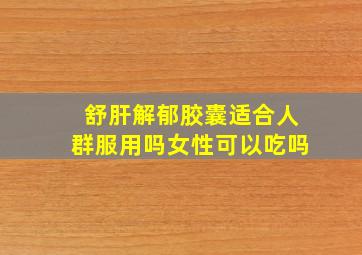 舒肝解郁胶囊适合人群服用吗女性可以吃吗